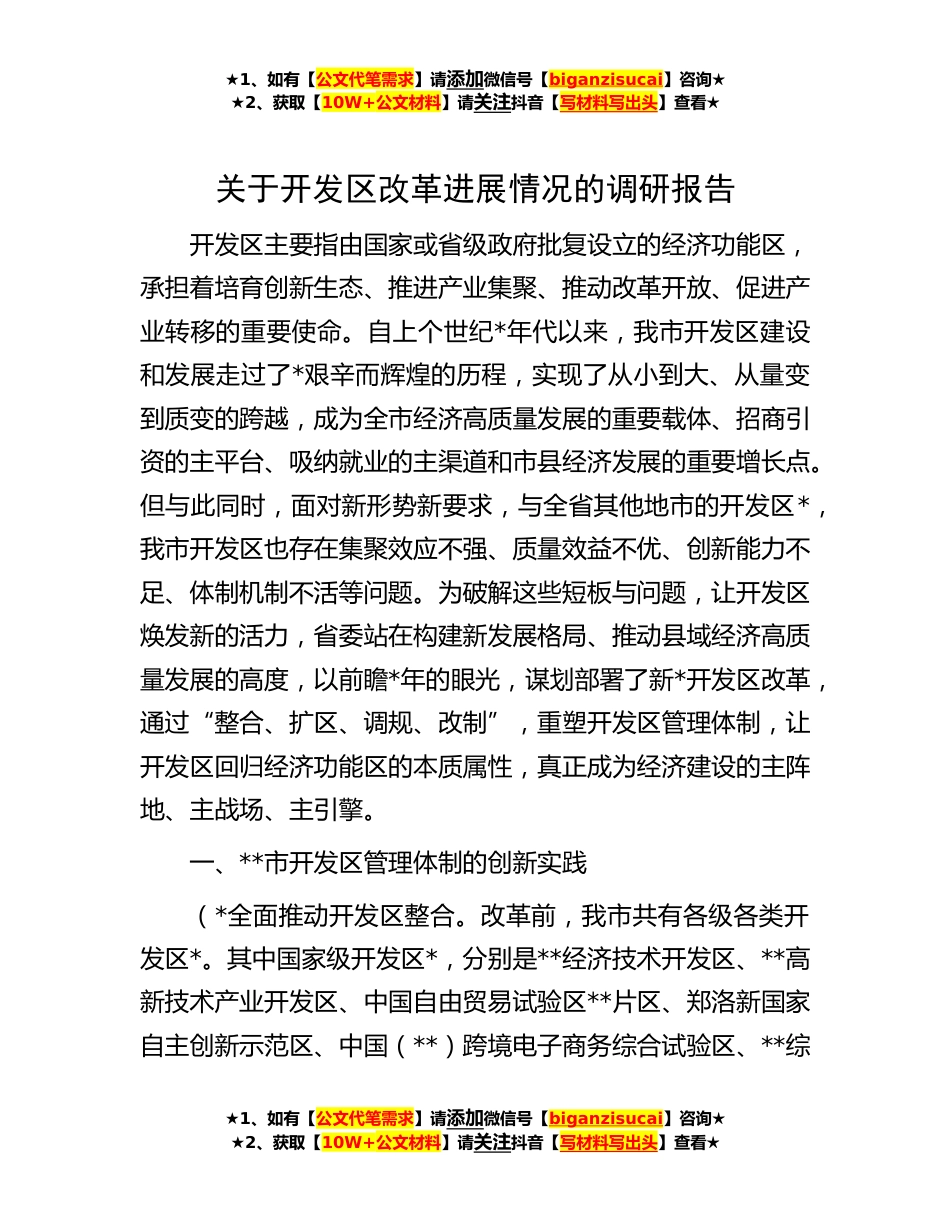 ★1、如有【公文代笔需求】请添加微信号【biganzisucai】咨询★
★2、获取【10W+公文材料】请关注抖音【写材料写出头】查看★

关于开发区改革进展情况的调研报告

开发区主要指由国家或省级政府批复设立的经济功能区，承担着培育创新生态、推进产业集聚、推动改革开放、促进产业转移的重要使命。自上个世纪*年代以来，我市开发区建设和发展走过了*艰辛而辉煌的历程，实现了从小到大、从量变到质变的跨越，成为全市经济高质量发展的重要载体、招商引资的主平台、吸纳就业的主渠道和市县经济发展的重要增长点。但与此同时，面对新形势新要求，与全省其他地市的开发区*，我市开发区也存在集聚效应不强、质量效益不优、创新能力不足、体制机制不活等问题。为破解这些短板与问题，让开发区焕发新的活力，省委站在构建新发展格局、推动县域经济高质量发展的高度，以前瞻*年的眼光，谋划部署了新*开发区改革，通过“整合、扩区、调规、改制”，重塑开发区管理体制，让开发区回归经济功能区的本质属性，真正成为经济建设的主阵地、主战场、主引擎。

一、**市开发区管理体制的创新实践

（*全面推动开发区整合。改革前，我市共有各级各类开发区*。其中国家级开发区*，分别是**经济技术开发区、**高新技术产业开发区、中国自由贸易试验区**片区、郑洛新国家自主创新示范区、中国（**）跨境电子商务综合试验区、**综

★1、如有【公文代笔需求】请添加微信号【biganzisucai】咨询★
★2、获取【10W+公文材料】请关注抖音【写材料写出头】查看★